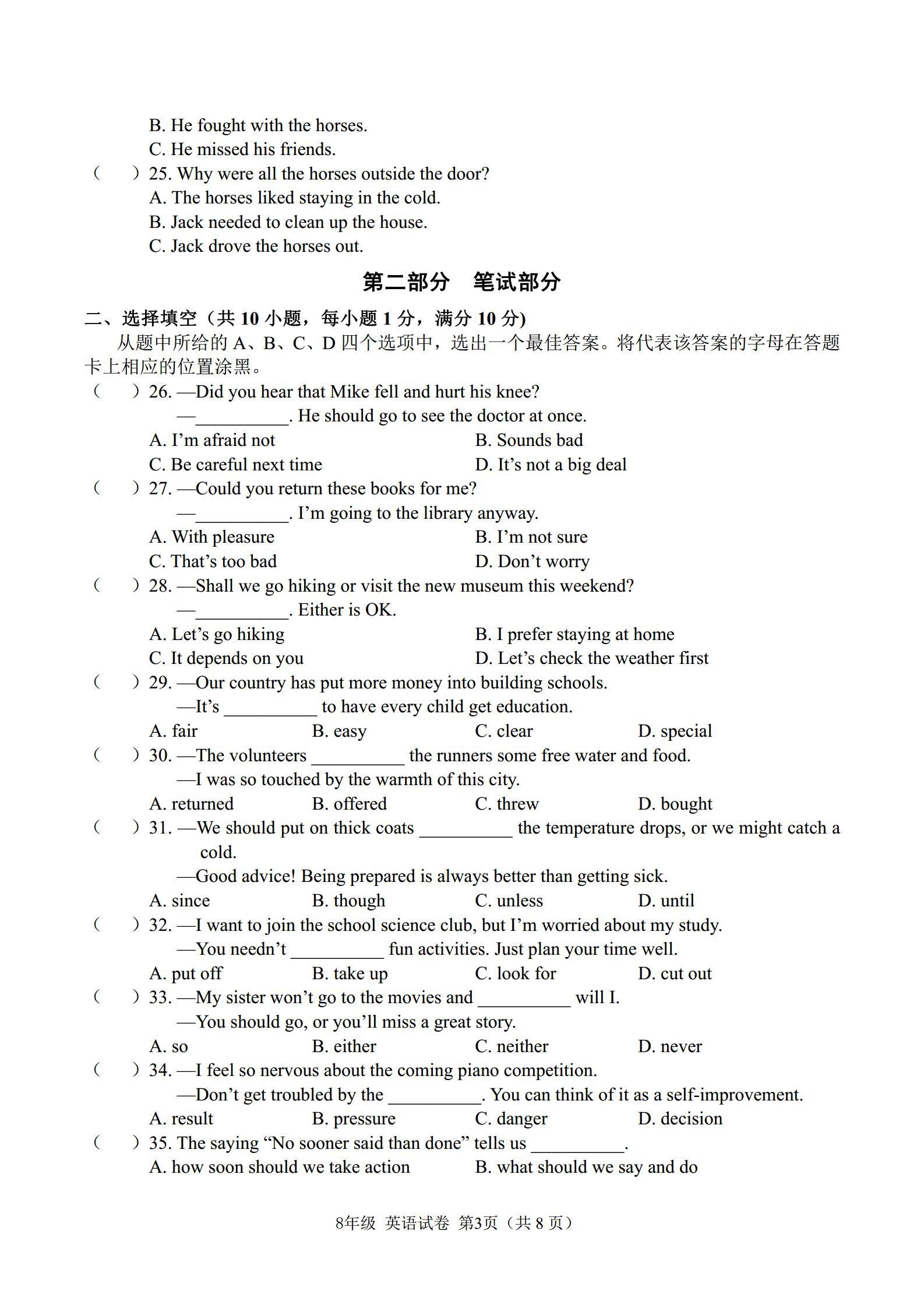 B. He fought with the horses.
C. He missed his friends.
(　　) 25. Why were all the horses outside the door?
A. The horses liked staying in the cold.
B. Jack needed to clean up the house.
C. Jack drove the horses out.

第二部分　笔试部分

二、选择填空（共 10 小题，每小题 1 分，满分 10 分)
从题中所给的 A、B、C、D 四个选项中，选出一个最佳答案。将代表该答案的字母在答题卡上相应的位置涂黑。

(　　) 26. —Did you hear that Mike fell and hurt his knee?
—__________. He should go to see the doctor at once.
A. I'm afraid not　　B. Sounds bad
C. Be careful next time　　D. It's not a big deal
(　　) 27. —Could you return these books for me?
—__________. I'm going to the library anyway.
A. With pleasure　　B. I'm not sure
C. That's too bad　　D. Don't worry
(　　) 28. —Shall we go hiking or visit the new museum this weekend?
—__________. Either is OK.
A. Let's go hiking　　B. I prefer staying at home
C. It depends on you　　D. Let's check the weather first
(　　) 29. —Our country has put more money into building schools.
—It's __________ to have every child get education.
A. fair　　B. easy　　C. clear　　D. special
(　　) 30. —The volunteers __________ the runners some free water and food.
—I was so touched by the warmth of this city.
A. returned　　B. offered　　C. threw　　D. bought
(　　) 31. —We should put on thick coats __________ the temperature drops, or we might catch a cold.
—Good advice! Being prepared is always better than getting sick.
A. since　　B. though　　C. unless　　D. until
(　　) 32. —I want to join the school science club, but I'm worried about my study.
—You needn't __________ fun activities. Just plan your time well.
A. put off　　B. take up　　C. look for　　D. cut out
(　　) 33. —My sister won't go to the movies and __________ will I.
—You should go, or you'll miss a great story.
A. so　　B. either　　C. neither　　D. never
(　　) 34. —I feel so nervous about the coming piano competition.
—Don't get troubled by the __________. You can think of it as a self-improvement.
A. result　　B. pressure　　C. danger　　D. decision
(　　) 35. The saying "No sooner said than done" tells us __________.
A. how soon should we take action　　B. what should we say and do

8年级 英语试卷 第3页（共 8 页）